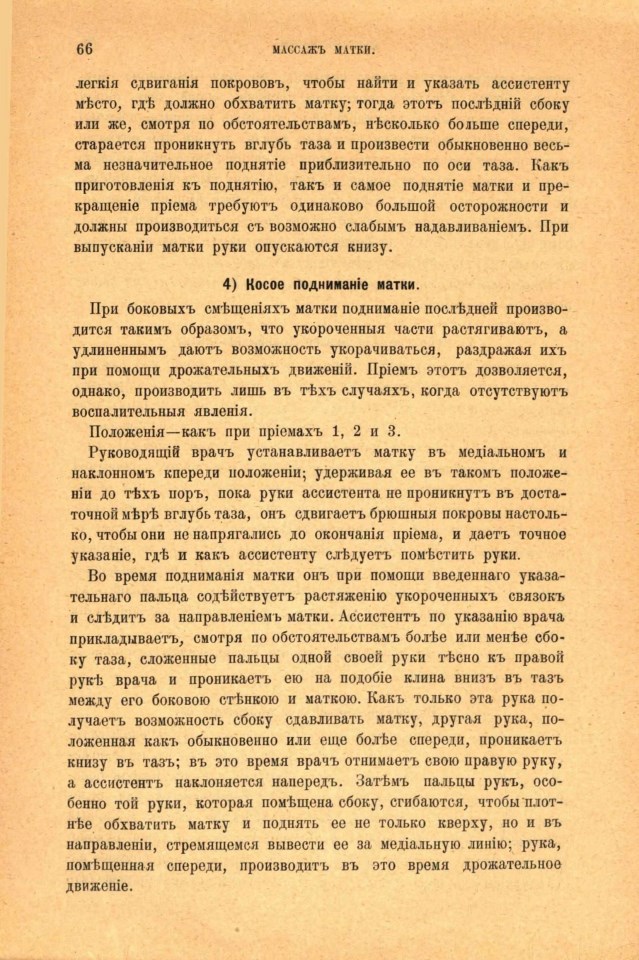 66 МАССАЖЪ МАТКИ.

легкія сдвиганія покрововъ, чтобы найти и указать ассистенту мѣсто, гдѣ должно обхватить матку; тогда этотъ послѣдній сбоку или же, смотря по обстоятельствамъ, нѣсколько больше спереди, старается проникнуть вглубь таза и произвести обыкновенно весьма незначительное поднятіе приблизительно по оси таза. Какъ приготовленія къ поднятію, такъ и самое поднятіе матки и прекращеніе пріема требуютъ одинаково большой осторожности и должны производиться съ возможно слабымъ надавливаніемъ. При выпусканіи матки руки опускаются книзу.

4) Косое подниманіе матки.

При боковыхъ смѣщеніяхъ матки подниманіе послѣдней производится такимъ образомъ, что укороченныя части растягиваютъ, а удлиненнымъ даютъ возможность укорачиваться, раздражая ихъ при помощи дрожательныхъ движеній. Пріемъ этотъ дозволяется, однако, производить лишь въ тѣхъ случаяхъ, когда отсутствуютъ воспалительныя явленія.

Положенія—какъ при пріемахъ 1, 2 и 3.

Руководящій врачъ устанавливаетъ матку въ медіальномъ и наклонномъ кпереди положеніи; удерживая ее въ такомъ положеніи до тѣхъ поръ, пока руки ассистента не проникнутъ въ достаточной мѣрѣ вглубь таза, онъ сдвигаетъ брюшныя покровы настолько, чтобы они не напрягались до окончанія пріема, и даетъ точное указаніе, гдѣ и какъ ассистенту слѣдуетъ помѣстить руки.

Во время подниманія матки онъ при помощи введеннаго указательнаго пальца содѣйствуетъ растяженію укороченныхъ связокъ и слѣдитъ за направленіемъ матки. Ассистентъ по указанію врача прикладываетъ, смотря по обстоятельствамъ болѣе или менѣе сбоку таза, сложенные пальцы одной своей руки тѣсно къ правой рукѣ врача и проникаетъ ею на подобіе клина внизъ въ тазъ между его боковою стѣнкою и маткою. Какъ только эта рука получаетъ возможность сбоку сдавливать матку, другая рука, положенная какъ обыкновенно или еще болѣе спереди, проникаетъ книзу въ тазъ; въ это время врачъ отнимаетъ свою правую руку, а ассистентъ наклоняется напередъ. Затѣмъ пальцы рукъ, особенно той руки, которая помѣщена сбоку, сгибаются, чтобы плотнѣе обхватить матку и поднять ее не только кверху, но и въ направленіи, стремящемся вывести ее за медіальную линію; рука, помѣщенная спереди, производитъ въ это время дрожательное движеніе.